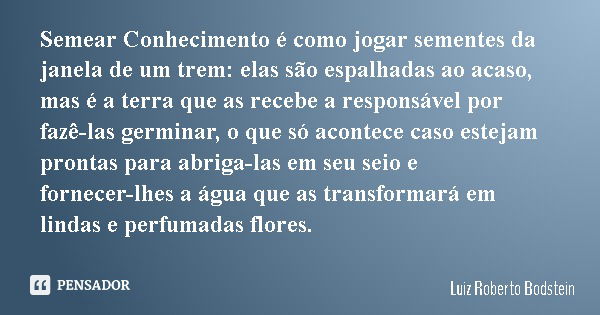 Semear Conhecimento é como jogar sementes da janela de um trem: elas são espalhadas ao acaso, mas é a terra que as recebe a responsável por fazê-las germinar, o que só acontece caso estejam prontas para abriga-las em seu seio e fornecer-lhes a água que as transformará em lindas e perfumadas flores.

PENSADOR

Luiz Roberto Bodstein